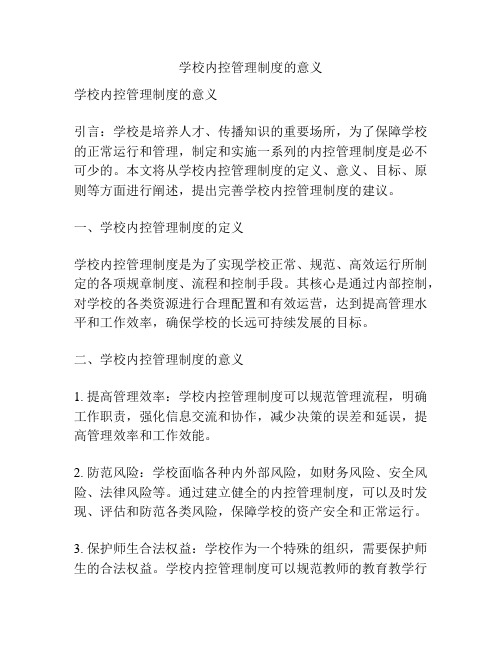 学校内控管理制度的意义

学校内控管理制度的意义

引言：学校是培养人才、传播知识的重要场所，为了保障学校的正常运行和管理，制定和实施一系列的内控管理制度是必不可少的。本文将从学校内控管理制度的定义、意义、目标、原则等方面进行阐述，提出完善学校内控管理制度的建议。

一、学校内控管理制度的定义

学校内控管理制度是为了实现学校正常、规范、高效运行所制定的各项规章制度、流程和控制手段。其核心是通过内部控制，对学校的各类资源进行合理配置和有效运营，达到提高管理水平和工作效率，确保学校的长远可持续发展的目标。

二、学校内控管理制度的意义

1. 提高管理效率：学校内控管理制度可以规范管理流程，明确工作职责，强化信息交流和协作，减少决策的误差和延误，提高管理效率和工作效能。

2. 防范风险：学校面临各种内外部风险，如财务风险、安全风险、法律风险等。通过建立健全的内控管理制度，可以及时发现、评估和防范各类风险，保障学校的资产安全和正常运行。

3. 保护师生合法权益：学校作为一个特殊的组织，需要保护师生的合法权益。学校内控管理制度可以规范教师的教育教学行